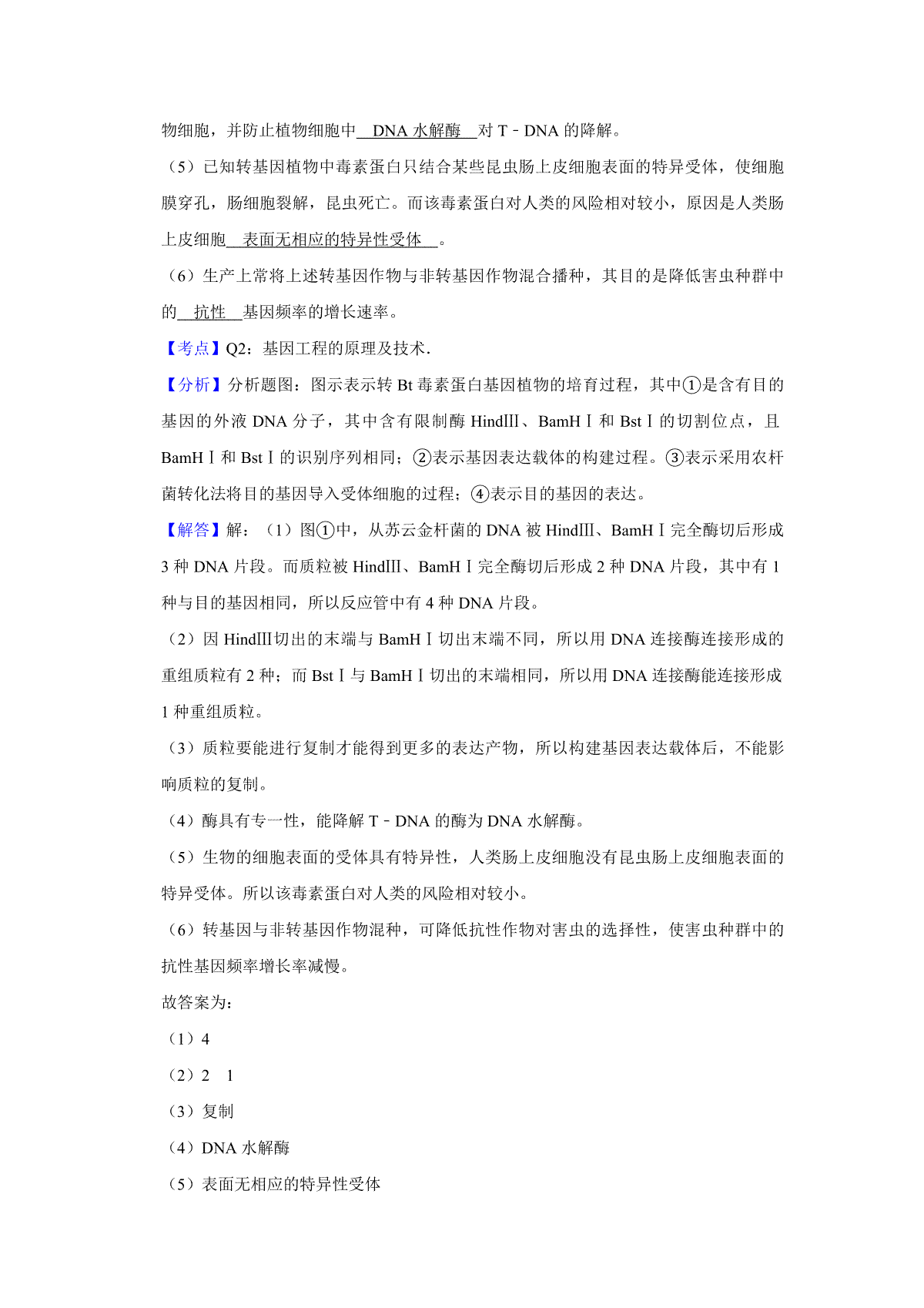 物细胞，并防止植物细胞中 DNA 水解酶 对 T﹣DNA 的降解。

（5）已知转基因植物中毒素蛋白只结合某些昆虫肠上皮细胞表面的特异受体，使细胞膜穿孔，肠细胞裂解，昆虫死亡。而该毒素蛋白对人类的风险相对较小，原因是人类肠上皮细胞 表面无相应的特异性受体 。

（6）生产上常将上述转基因作物与非转基因作物混合播种，其目的是降低害虫种群中的 抗性 基因频率的增长速率。

【考点】Q2：基因工程的原理及技术．

【分析】分析题图：图示表示转 Bt 毒素蛋白基因植物的培育过程，其中①是含有目的基因的外液 DNA 分子，其中含有限制酶 HindIII、BamHⅠ和 BstⅠ的切割位点，且 BamHⅠ和 BstⅠ的识别序列相同；②表示基因表达载体的构建过程。③表示采用农杆菌转化法将目的基因导入受体细胞的过程；④表示目的基因的表达。

【解答】解：（1）图①中，从苏云金杆菌的 DNA 被 HindIII、BamHⅠ完全酶切后形成 3 种 DNA 片段。而质粒被 HindIII、BamHⅠ完全酶切后形成 2 种 DNA 片段，其中有 1 种与目的基因相同，所以反应管中有 4 种 DNA 片段。

（2）因 HindIII切出的末端与 BamHⅠ切出末端不同，所以用 DNA 连接酶连接形成的重组质粒有 2 种；而 BstⅠ与 BamHⅠ切出的末端相同，所以用 DNA 连接酶能连接形成 1 种重组质粒。

（3）质粒要能进行复制才能得到更多的表达产物，所以构建基因表达载体后，不能影响质粒的复制。

（4）酶具有专一性，能降解 T﹣DNA 的酶为 DNA 水解酶。

（5）生物的细胞表面的受体具有特异性，人类肠上皮细胞没有昆虫肠上皮细胞表面的特异受体。所以该毒素蛋白对人类的风险相对较小。

（6）转基因与非转基因作物混种，可降低抗性作物对害虫的选择性，使害虫种群中的抗性基因频率增长率减慢。

故答案为：

（1）4

（2）2　1

（3）复制

（4）DNA 水解酶

（5）表面无相应的特异性受体